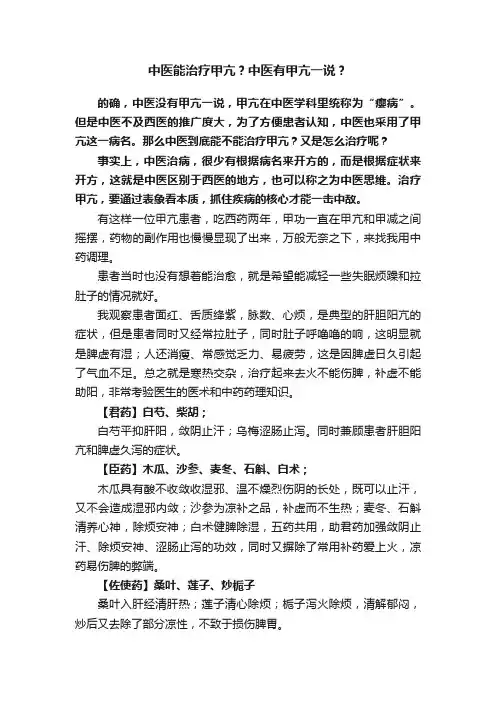 中医能治疗甲亢？中医有甲亢一说？

的确，中医没有甲亢一说，甲亢在中医学科里统称为“瘿病”。但是中医不及西医的推广度大，为了方便患者认知，中医也采用了甲亢这一病名。那么中医到底能不能治疗甲亢？又是怎么治疗呢？

事实上，中医治病，很少有根据病名来开方的，而是根据症状来开方，这就是中医区别于西医的地方，也可以称之为中医思维。治疗甲亢，要通过表象看本质，抓住疾病的核心才能一击中敌。

有这样一位甲亢患者，吃西药两年，甲功一直在甲亢和甲减之间摇摆，药物的副作用也慢慢显现了出来，万般无奈之下，来找我用中药调理。

患者当时也没有想着能治愈，就是希望能减轻一些失眠烦躁和拉肚子的情况就好。

我观察患者面红、舌质绛紫，脉数、心烦，是典型的肝胆阳亢的症状，但是患者同时又经常拉肚子，同时肚子呼噜噜的响，这明显就是脾虚有湿；人还消瘦、常感觉乏力、易疲劳，这是因脾虚日久引起了气血不足。总之就是寒热交杂，治疗起来去火不能伤脾，补虚不能助阳，非常考验医生的医术和中药药理知识。

【君药】白芍、柴胡；

白芍平抑肝阳，敛阴止汗；乌梅涩肠止泻。同时兼顾患者肝胆阳亢和脾虚久泻的症状。

【臣药】木瓜、沙参、麦冬、石斛、白术；

木瓜具有酸不收敛收湿邪、温不燥烈伤阴的长处，既可以止汗，又不会造成湿邪内敛；沙参为凉补之品，补虚而不生热；麦冬、石斛清养心神，除烦安神；白术健脾除湿，五药共用，助君药加强敛阴止汗、除烦安神、涩肠止泻的功效，同时又摒除了常用补药爱上火，凉药易伤脾的弊端。

【佐使药】桑叶、莲子、炒栀子

桑叶入肝经清肝热；莲子清心除烦；栀子泻火除烦，清解郁闷，炒后又去除了部分凉性，不致于损伤脾胃。